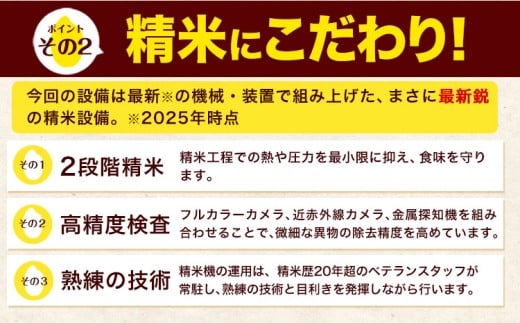 ポイント
その2

精米にこだわり!

今回の設備は最新※の機械・装置で組み上げた、まさに最新鋭の精米設備。※2025年時点

その1
2段階精米
精米工程での熱や圧力を最小限に抑え、食味を守ります。

その2
高精度検査
フルカラーカメラ、近赤外線カメラ、金属探知機を組み合わせることで、微細な異物の除去精度を高めています。

その3
熟練の技術
精米機の運用は、精米歴20年超のベテランスタッフが常駐し、熟練の技術と目利きを発揮しながら行います。